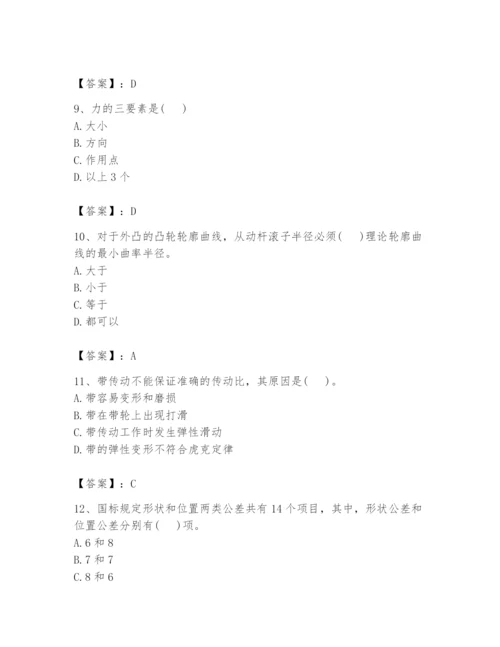 【答案】：D

9、力的三要素是(　　)
A. 大小
B. 方向
C. 作用点
D. 以上 3 个

【答案】：D

10、对于外凸的凸轮轮廓曲线，从动杆滚子半径必须(　　)理论轮廓曲线的最小曲率半径。
A. 大于
B. 小于
C. 等于
D. 都可以

【答案】：A

11、带传动不能保证准确的传动比，其原因是(　　)。
A. 带容易变形和磨损
B. 带在带轮上出现打滑
C. 带传动工作时发生弹性滑动
D. 带的弹性变形不符合虎克定律

【答案】：C

12、国标规定形状和位置两类公差共有 14 个项目，其中，形状公差和位置公差分别有(　　)项。
A. 6 和 8
B. 7 和 7
C. 8 和 6